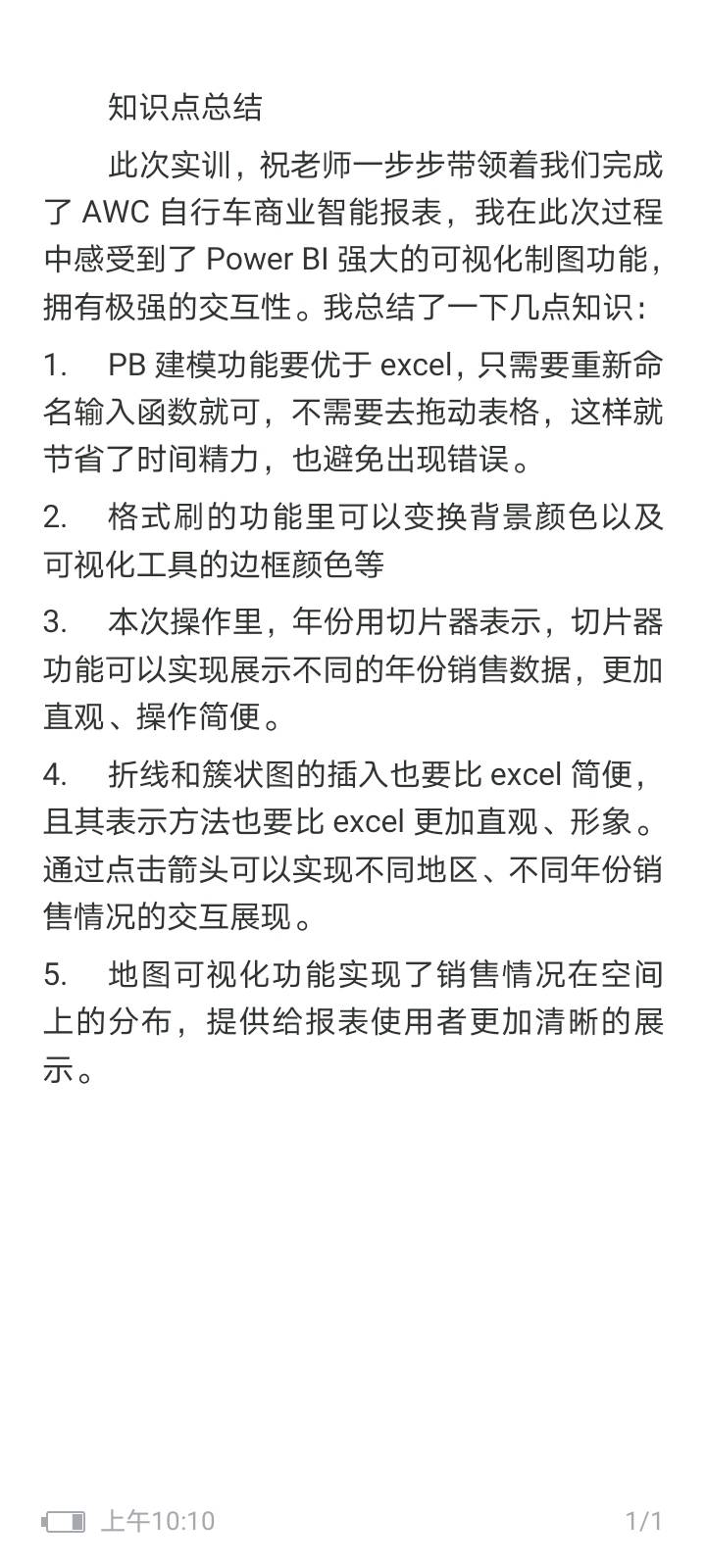 知识点总结

此次实训，祝老师一步步带领着我们完成了 AWC 自行车商业智能报表，我在此次过程中感受到了 Power BI 强大的可视化制图功能，拥有极强的交互性。我总结了一下几点知识：

1. PB 建模功能要优于 excel，只需要重新命名输入函数就可，不需要去拖动表格，这样就节省了时间精力，也避免出现错误。

2. 格式刷的功能里可以变换背景颜色以及可视化工具的边框颜色等

3. 本次操作里，年份用切片器表示，切片器功能可以实现展示不同的年份销售数据，更加直观、操作简便。

4. 折线和簇状图的插入也要比 excel 简便，且其表示方法也要比 excel 更加直观、形象。通过点击箭头可以实现不同地区、不同年份销售情况的交互展现。

5. 地图可视化功能实现了销售情况在空间上的分布，提供给报表使用者更加清晰的展示。

上午10:10
1/1